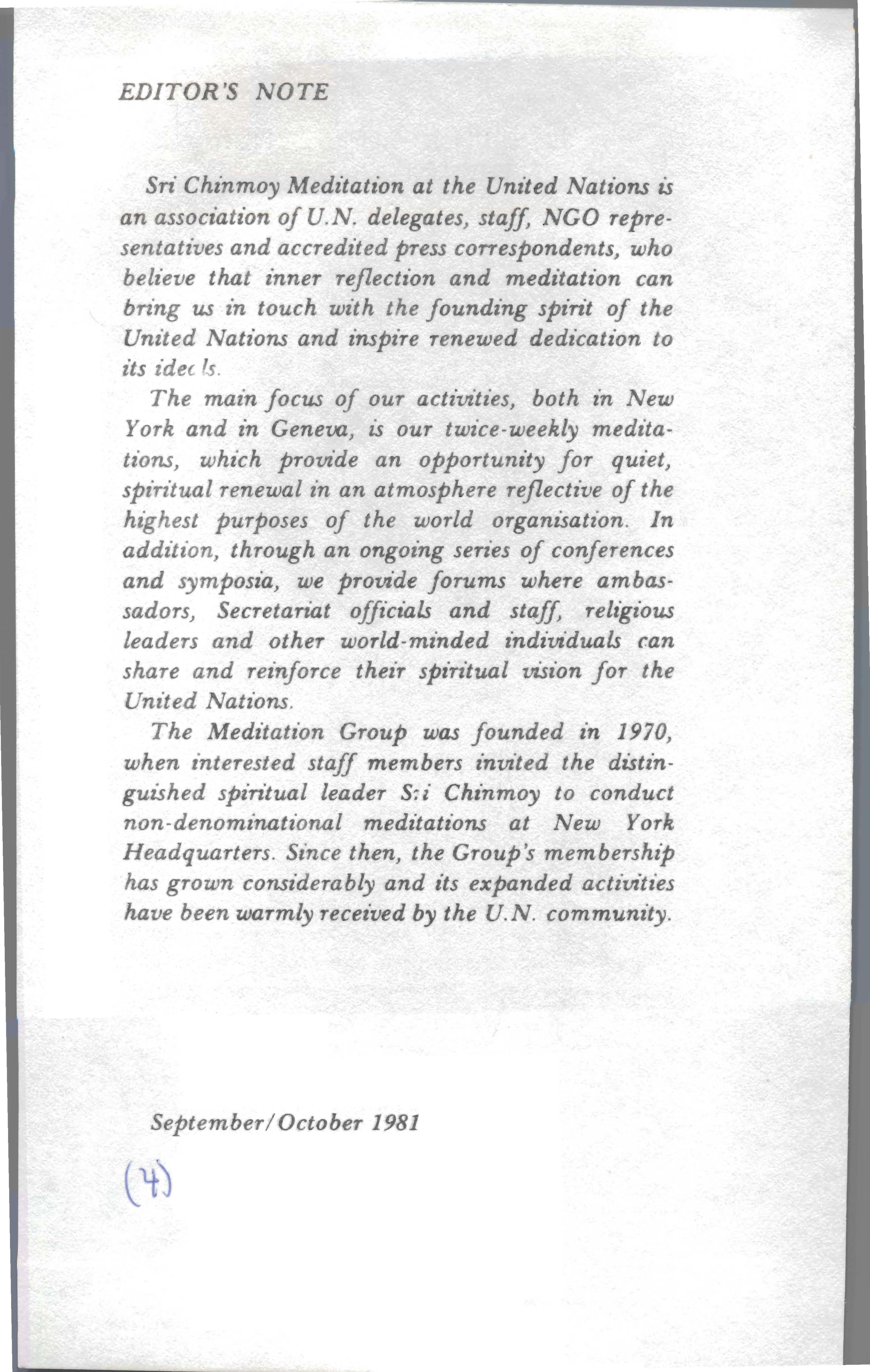 EDITOR'S NOTE

Sri Chinmoy Meditation at the United Nations is an association of U.N. delegates, staff, NGO representatives and accredited press correspondents, who believe that inner reflection and meditation can bring us in touch with the founding spirit of the United Nations and inspire renewed dedication to its ideals.

The main focus of our activities, both in New York and in Geneva, is our twice-weekly meditations, which provide an opportunity for quiet, spiritual renewal in an atmosphere reflective of the highest purposes of the world organisation. In addition, through an ongoing series of conferences and symposia, we provide forums where ambassadors, Secretariat officials and staff, religious leaders and other world-minded individuals can share and reinforce their spiritual vision for the United Nations.

The Meditation Group was founded in 1970, when interested staff members invited the distinguished spiritual leader Sri Chinmoy to conduct non-denominational meditations at New York Headquarters. Since then, the Group's membership has grown considerably and its expanded activities have been warmly received by the U.N. community.

September/October 1981

(4)